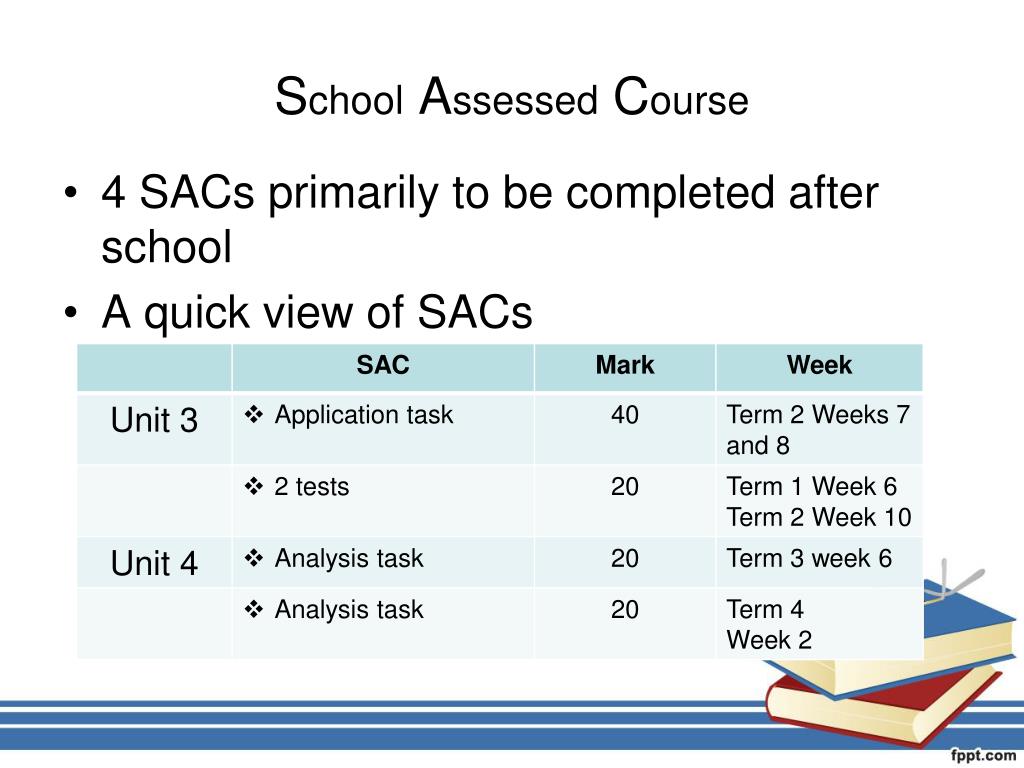 School Assessed Course

• 4 SACs primarily to be completed after school
• A quick view of SACs

| | SAC | Mark | Week |
|---|---|---|---|
| Unit 3 | ❖ Application task | 40 | Term 2 Weeks 7 and 8 |
| | ❖ 2 tests | 20 | Term 1 Week 6 Term 2 Week 10 |
| Unit 4 | ❖ Analysis task | 20 | Term 3 week 6 |
| | ❖ Analysis task | 20 | Term 4 Week 2 |

fppt.com